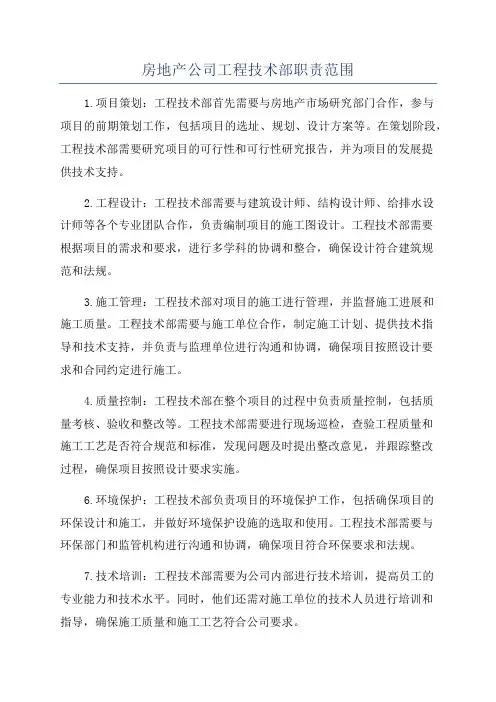 房地产公司工程技术部职责范围

1.项目策划：工程技术部首先需要与房地产市场研究部门合作，参与项目的前期策划工作，包括项目的选址、规划、设计方案等。在策划阶段，工程技术部需要研究项目的可行性和可行性研究报告，并为项目的发展提供技术支持。

2.工程设计：工程技术部需要与建筑设计师、结构设计师、给排水设计师等各个专业团队合作，负责编制项目的施工图设计。工程技术部需要根据项目的需求和要求，进行多学科的协调和整合，确保设计符合建筑规范和法规。

3.施工管理：工程技术部对项目的施工进行管理，并监督施工进展和施工质量。工程技术部需要与施工单位合作，制定施工计划、提供技术指导和技术支持，并负责与监理单位进行沟通和协调，确保项目按照设计要求和合同约定进行施工。

4.质量控制：工程技术部在整个项目的过程中负责质量控制，包括质量考核、验收和整改等。工程技术部需要进行现场巡检，查验工程质量和施工工艺是否符合规范和标准，发现问题及时提出整改意见，并跟踪整改过程，确保项目按照设计要求实施。

6.环境保护：工程技术部负责项目的环境保护工作，包括确保项目的环保设计和施工，并做好环境保护设施的选取和使用。工程技术部需要与环保部门和监管机构进行沟通和协调，确保项目符合环保要求和法规。

7.技术培训：工程技术部需要为公司内部进行技术培训，提高员工的专业能力和技术水平。同时，他们还需对施工单位的技术人员进行培训和指导，确保施工质量和施工工艺符合公司要求。